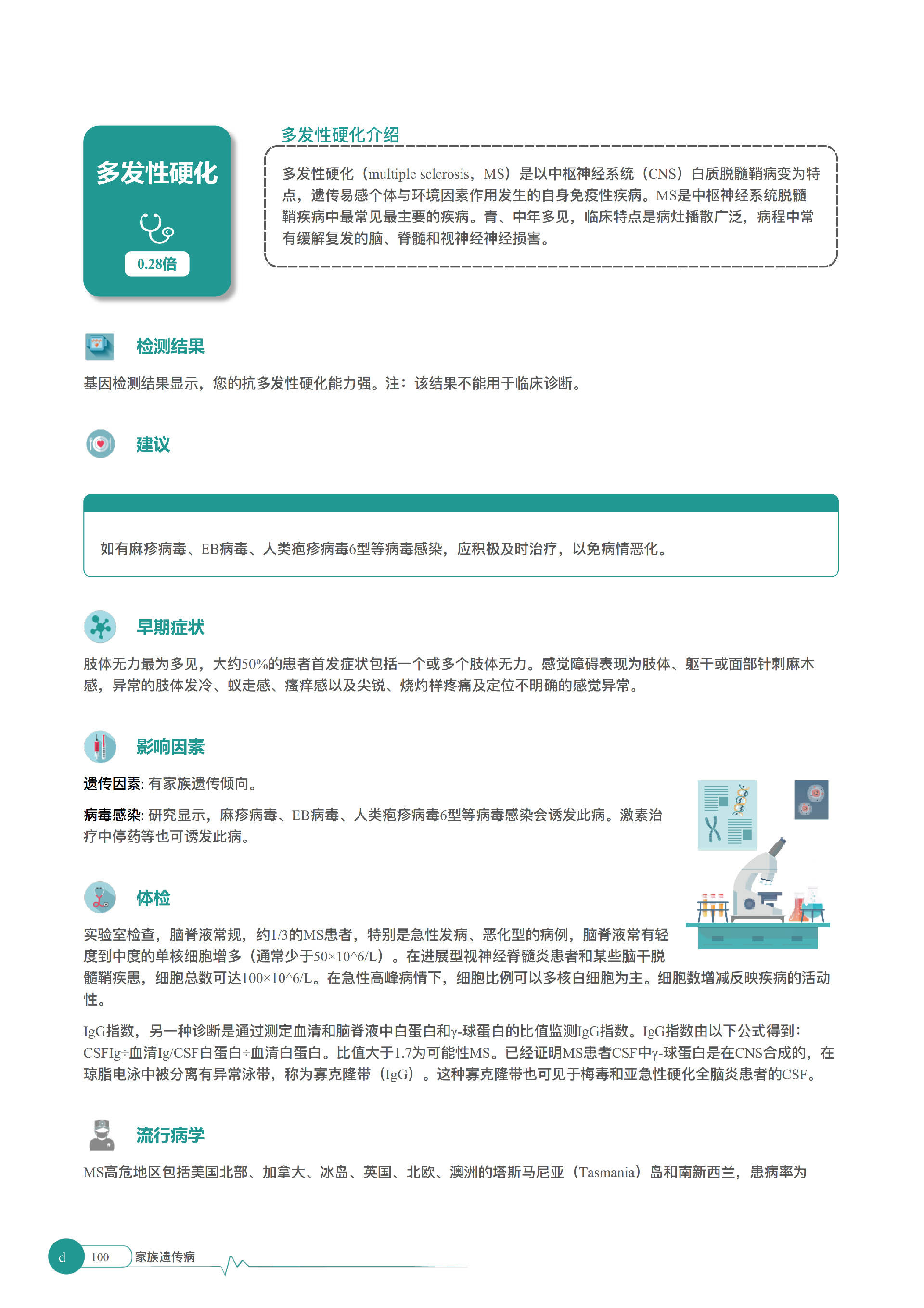 多发性硬化

0.28倍

多发性硬化介绍

多发性硬化（multiple sclerosis，MS）是以中枢神经系统（CNS）白质脱髓鞘病变为特点，遗传易感个体与环境因素作用发生的自身免疫性疾病。MS是中枢神经系统脱髓鞘疾病中最常见最主要的疾病。青、中年多见，临床特点是病灶播散广泛，病程中常有缓解复发的脑、脊髓和视神经神经损害。

检测结果

基因检测结果显示，您的抗多发性硬化能力强。注：该结果不能用于临床诊断。

建议

如有麻疹病毒、EB病毒、人类疱疹病毒6型等病毒感染，应积极及时治疗，以免病情恶化。

早期症状

肢体无力最为多见，大约50%的患者首发症状包括一个或多个肢体无力。感觉障碍表现为肢体、躯干或面部针刺麻木感，异常的肢体发冷、蚁走感、瘙痒感以及尖锐、烧灼样疼痛及定位不明确的感觉异常。

影响因素

遗传因素: 有家族遗传倾向。

病毒感染: 研究显示，麻疹病毒、EB病毒、人类疱疹病毒6型等病毒感染会诱发此病。激素治疗中停药等也可诱发此病。

体检

实验室检查，脑脊液常规，约1/3的MS患者，特别是急性发病、恶化型的病例，脑脊液常有轻度到中度的单核细胞增多（通常少于50×10^6/L）。在进展型视神经脊髓炎患者和某些脑干脱髓鞘疾患，细胞总数可达100×10^6/L。在急性高峰病情下，细胞比例可以多核白细胞为主。细胞数增减反映疾病的活动性。

IgG指数，另一种诊断是通过测定血清和脑脊液中白蛋白和γ-球蛋白的比值监测IgG指数。IgG指数由以下公式得到：CSFIg÷血清Ig/CSF白蛋白÷血清白蛋白。比值大于1.7为可能性MS。已经证明MS患者CSF中γ-球蛋白是在CNS合成的，在琼脂电泳中被分离有异常泳带，称为寡克隆带（IgG）。这种寡克隆带也可见于梅毒和亚急性硬化全脑炎患者的CSF。

流行病学

MS高危地区包括美国北部、加拿大、冰岛、英国、北欧、澳洲的塔斯马尼亚（Tasmania）岛和南新西兰，患病率为

d 100 家族遗传病